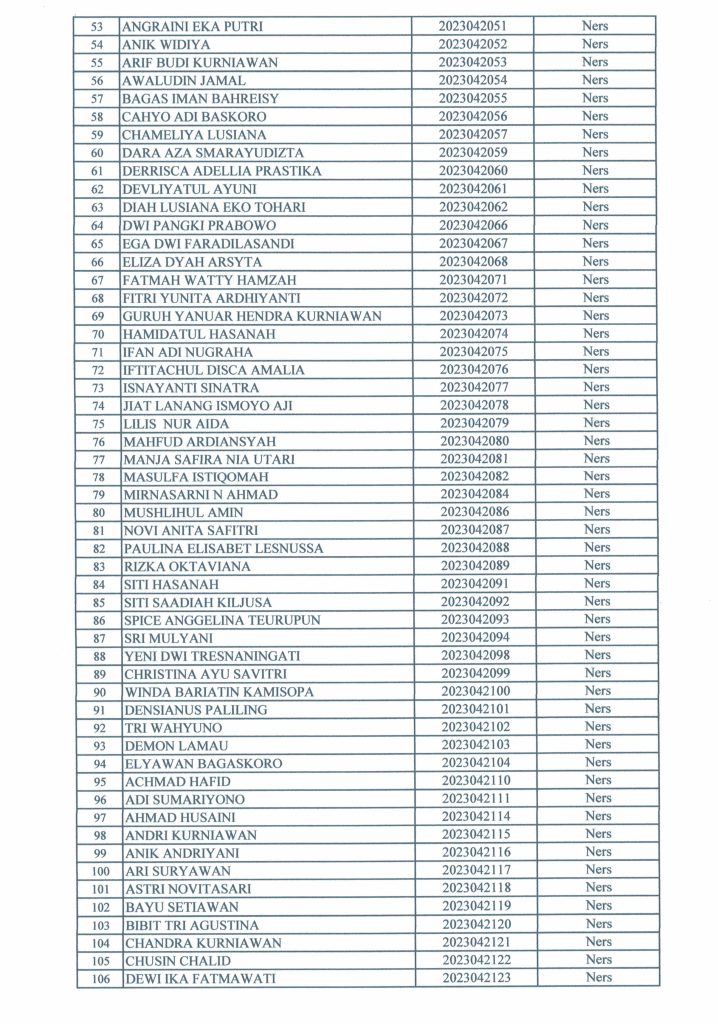 | 53 | ANGRAINI EKA PUTRI | 2023042051 | Ners |
|---|---|---|---|
| 54 | ANIK WIDIYA | 2023042052 | Ners |
| 55 | ARIF BUDI KURNIAWAN | 2023042053 | Ners |
| 56 | AWALUDIN JAMAL | 2023042054 | Ners |
| 57 | BAGAS IMAN BAHREISY | 2023042055 | Ners |
| 58 | CAHYO ADI BASKORO | 2023042056 | Ners |
| 59 | CHAMELIYA LUSIANA | 2023042057 | Ners |
| 60 | DARA AZA SMARAYUDIZTA | 2023042059 | Ners |
| 61 | DERRISCA ADELLIA PRASTIKA | 2023042060 | Ners |
| 62 | DEVLIYATUL AYUNI | 2023042061 | Ners |
| 63 | DIAH LUSIANA EKO TOHARI | 2023042062 | Ners |
| 64 | DWI PANGKI PRABOWO | 2023042066 | Ners |
| 65 | EGA DWI FARADILASANDI | 2023042067 | Ners |
| 66 | ELIZA DYAH ARSYTA | 2023042068 | Ners |
| 67 | FATMAH WATTY HAMZAH | 2023042071 | Ners |
| 68 | FITRI YUNITA ARDHIYANTI | 2023042072 | Ners |
| 69 | GURUH YANUAR HENDRA KURNIAWAN | 2023042073 | Ners |
| 70 | HAMIDATUL HASANAH | 2023042074 | Ners |
| 71 | IFAN ADI NUGRAHA | 2023042075 | Ners |
| 72 | IFTITACHUL DISCA AMALIA | 2023042076 | Ners |
| 73 | ISNAYANTI SINATRA | 2023042077 | Ners |
| 74 | JIAT LANANG ISMOYO AJI | 2023042078 | Ners |
| 75 | LILIS NUR AIDA | 2023042079 | Ners |
| 76 | MAHFUD ARDIANSYAH | 2023042080 | Ners |
| 77 | MANJA SAFIRA NIA UTARI | 2023042081 | Ners |
| 78 | MASULFA ISTIQOMAH | 2023042082 | Ners |
| 79 | MIRNASARNI N AHMAD | 2023042084 | Ners |
| 80 | MUSHLIHUL AMIN | 2023042086 | Ners |
| 81 | NOVI ANITA SAFITRI | 2023042087 | Ners |
| 82 | PAULINA ELISABET LESNUSSA | 2023042088 | Ners |
| 83 | RIZKA OKTAVIANA | 2023042089 | Ners |
| 84 | SITI HASANAH | 2023042091 | Ners |
| 85 | SITI SAADIAH KILJUSA | 2023042092 | Ners |
| 86 | SPICE ANGGELINA TEURUPUN | 2023042093 | Ners |
| 87 | SRI MULYANI | 2023042094 | Ners |
| 88 | YENI DWI TRESNANINGATI | 2023042098 | Ners |
| 89 | CHRISTINA AYU SAVITRI | 2023042099 | Ners |
| 90 | WINDA BARIATIN KAMISOPA | 2023042100 | Ners |
| 91 | DENSIANUS PALILING | 2023042101 | Ners |
| 92 | TRI WAHYUNO | 2023042102 | Ners |
| 93 | DEMON LAMAU | 2023042103 | Ners |
| 94 | ELYAWAN BAGASKORO | 2023042104 | Ners |
| 95 | ACHMAD HAFID | 2023042110 | Ners |
| 96 | ADI SUMARIYONO | 2023042111 | Ners |
| 97 | AHMAD HUSAINI | 2023042114 | Ners |
| 98 | ANDRI KURNIAWAN | 2023042115 | Ners |
| 99 | ANIK ANDRIYANI | 2023042116 | Ners |
| 100 | ARI SURYAWAN | 2023042117 | Ners |
| 101 | ASTRI NOVITASARI | 2023042118 | Ners |
| 102 | BAYU SETIAWAN | 2023042119 | Ners |
| 103 | BIBIT TRI AGUSTINA | 2023042120 | Ners |
| 104 | CHANDRA KURNIAWAN | 2023042121 | Ners |
| 105 | CHUSIN CHALID | 2023042122 | Ners |
| 106 | DEWI IKA FATMAWATI | 2023042123 | Ners |